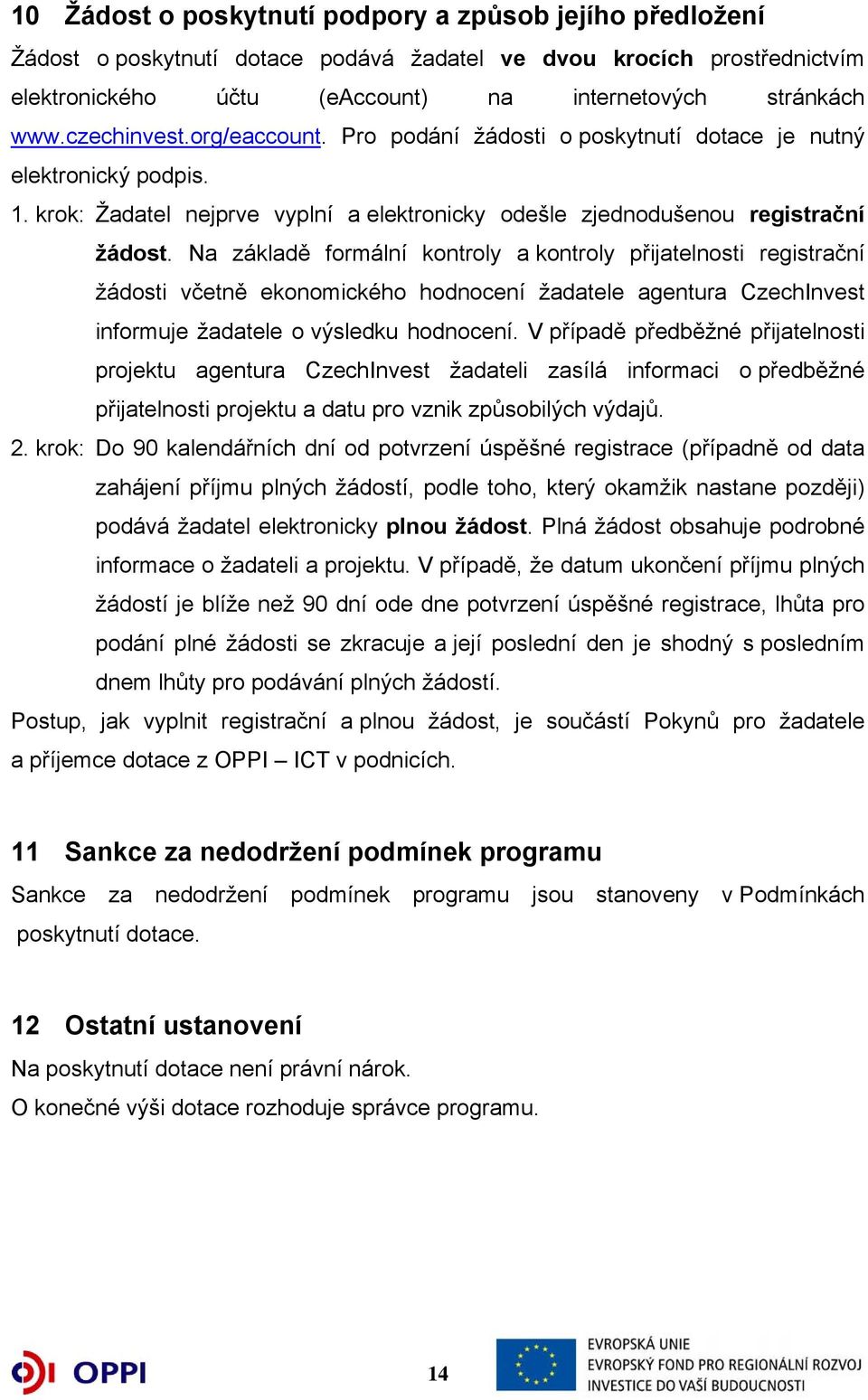 10 Žádost o poskytnutí podpory a způsob jejího předložení

Žádost o poskytnutí dotace podává žadatel ve dvou krocích prostřednictvím elektronického účtu (eAccount) na internetových stránkách www.czechinvest.org/eaccount. Pro podání žádosti o poskytnutí dotace je nutný elektronický podpis.

1. krok: Žadatel nejprve vyplní a elektronicky odešle zjednodušenou registrační žádost. Na základě formální kontroly a kontroly přijatelnosti registrační žádosti včetně ekonomického hodnocení žadatele agentura CzechInvest informuje žadatele o výsledku hodnocení. V případě předběžné přijatelnosti projektu agentura CzechInvest žadateli zasílá informaci o předběžné přijatelnosti projektu a datu pro vznik způsobilých výdajů.

2. krok: Do 90 kalendářních dní od potvrzení úspěšné registrace (případně od data zahájení příjmu plných žádostí, podle toho, který okamžik nastane později) podává žadatel elektronicky plnou žádost. Plná žádost obsahuje podrobné informace o žadateli a projektu. V případě, že datum ukončení příjmu plných žádostí je blíže než 90 dní ode dne potvrzení úspěšné registrace, lhůta pro podání plné žádosti se zkracuje a její poslední den je shodný s posledním dnem lhůty pro podávání plných žádostí.

Postup, jak vyplnit registrační a plnou žádost, je součástí Pokynů pro žadatele a příjemce dotace z OPPI – ICT v podnicích.

11 Sankce za nedodržení podmínek programu

Sankce za nedodržení podmínek programu jsou stanoveny v Podmínkách poskytnutí dotace.

12 Ostatní ustanovení

Na poskytnutí dotace není právní nárok.

O konečné výši dotace rozhoduje správce programu.

OPPI

14

EVROPSKÁ UNIE
EVROPSKÝ FOND PRO REGIONÁLNÍ ROZVOJ
INVESTICE DO VAŠÍ BUDOUCNOSTI